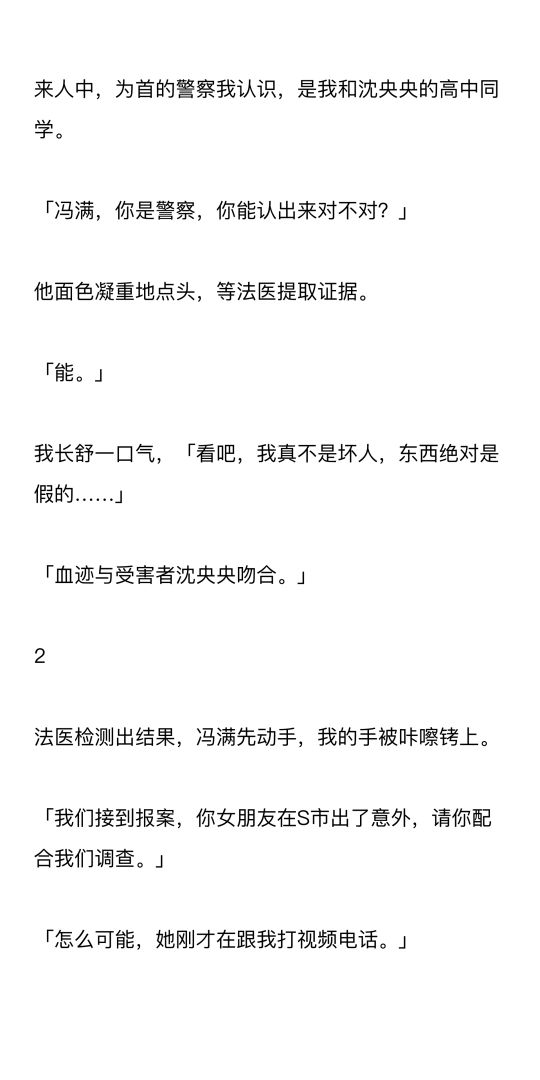 来人中，为首的警察我认识，是我和沈央央的高中同学。

「冯满，你是警察，你能认出来对不对？」

他面色凝重地点头，等法医提取证据。

「能。」

我长舒一口气，「看吧，我真不是坏人，东西绝对是假的……」

「血迹与受害者沈央央吻合。」

2

法医检测出结果，冯满先动手，我的手被咔嚓铐上。

「我们接到报案，你女朋友在S市出了意外，请你配合我们调查。」

「怎么可能，她刚才在跟我打视频电话。」